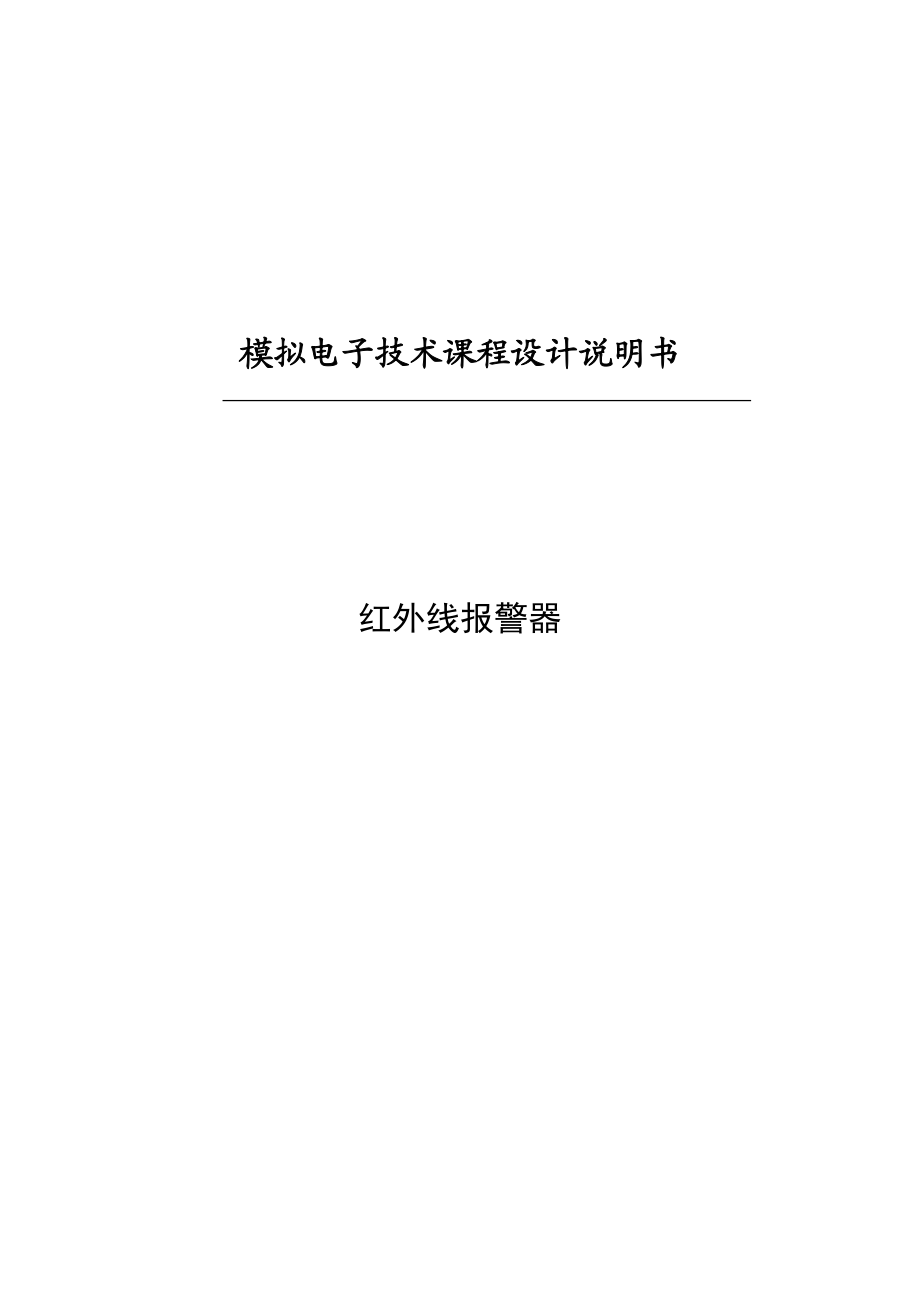 模拟电子技术课程设计说明书

红外线报警器